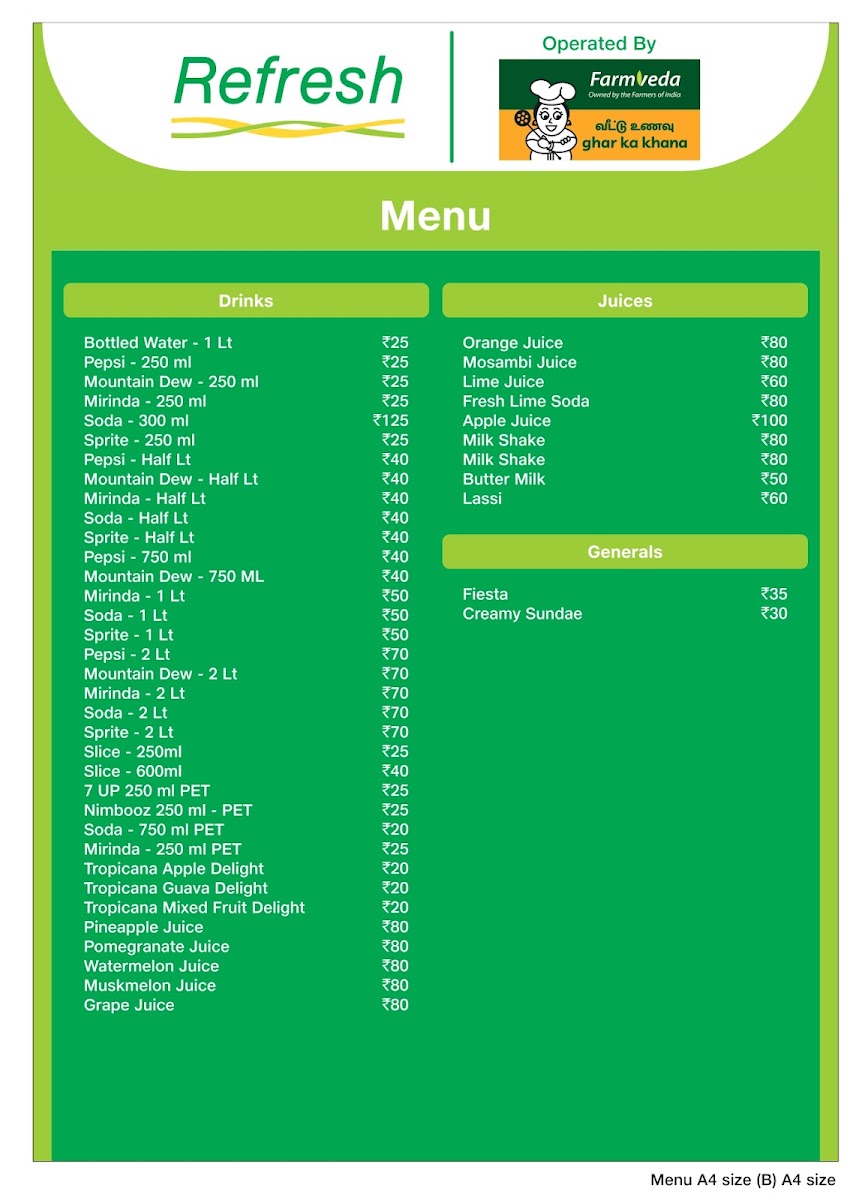 Refresh

Operated By

Farmveda
Owned by the Farmers of India
வீட்டு உணவு
ghar ka khana

Menu

Drinks

| | |
|---|---|
| Bottled Water - 1 Lt | ₹25 |
| Pepsi - 250 ml | ₹25 |
| Mountain Dew - 250 ml | ₹25 |
| Mirinda - 250 ml | ₹25 |
| Soda - 300 ml | ₹125 |
| Sprite - 250 ml | ₹25 |
| Pepsi - Half Lt | ₹40 |
| Mountain Dew - Half Lt | ₹40 |
| Mirinda - Half Lt | ₹40 |
| Soda - Half Lt | ₹40 |
| Sprite - Half Lt | ₹40 |
| Pepsi - 750 ml | ₹40 |
| Mountain Dew - 750 ML | ₹40 |
| Mirinda - 1 Lt | ₹50 |
| Soda - 1 Lt | ₹50 |
| Sprite - 1 Lt | ₹50 |
| Pepsi - 2 Lt | ₹70 |
| Mountain Dew - 2 Lt | ₹70 |
| Mirinda - 2 Lt | ₹70 |
| Soda - 2 Lt | ₹70 |
| Sprite - 2 Lt | ₹70 |
| Slice - 250ml | ₹25 |
| Slice - 600ml | ₹40 |
| 7 UP 250 ml PET | ₹25 |
| Nimbooz 250 ml - PET | ₹25 |
| Soda - 750 ml PET | ₹20 |
| Mirinda - 250 ml PET | ₹25 |
| Tropicana Apple Delight | ₹20 |
| Tropicana Guava Delight | ₹20 |
| Tropicana Mixed Fruit Delight | ₹20 |
| Pineapple Juice | ₹80 |
| Pomegranate Juice | ₹80 |
| Watermelon Juice | ₹80 |
| Muskmelon Juice | ₹80 |
| Grape Juice | ₹80 |

Juices

| | |
|---|---|
| Orange Juice | ₹80 |
| Mosambi Juice | ₹80 |
| Lime Juice | ₹60 |
| Fresh Lime Soda | ₹80 |
| Apple Juice | ₹100 |
| Milk Shake | ₹80 |
| Milk Shake | ₹80 |
| Butter Milk | ₹50 |
| Lassi | ₹60 |

Generals

| | |
|---|---|
| Fiesta | ₹35 |
| Creamy Sundae | ₹30 |

Menu A4 size (B) A4 size